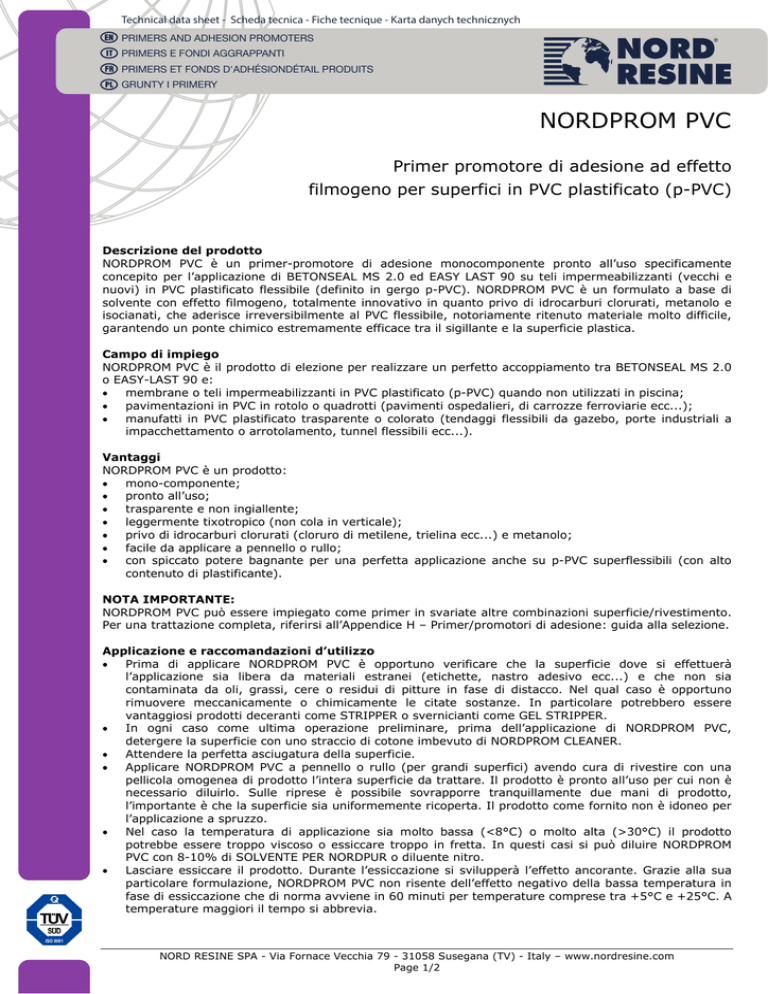 Technical data sheet - Scheda tecnica - Fiche tecnique - Karta danych technicznych

EN PRIMERS AND ADHESION PROMOTERS
IT PRIMERS E FONDI AGGRAPPANTI
FR PRIMERS ET FONDS D'ADHÉSIONDÉTAIL PRODUITS
PL GRUNTY I PRIMERY

NORD RESINE

NORDPROM PVC

Primer promotore di adesione ad effetto filmogeno per superfici in PVC plastificato (p-PVC)

Descrizione del prodotto
NORDPROM PVC è un primer-promotore di adesione monocomponente pronto all'uso specificamente concepito per l'applicazione di BETONSEAL MS 2.0 ed EASY LAST 90 su teli impermeabilizzanti (vecchi e nuovi) in PVC plastificato flessibile (definito in gergo p-PVC). NORDPROM PVC è un formulato a base di solvente con effetto filmogeno, totalmente innovativo in quanto privo di idrocarburi clorurati, metanolo e isocianati, che aderisce irreversibilmente al PVC flessibile, notoriamente ritenuto materiale molto difficile, garantendo un ponte chimico estremamente efficace tra il sigillante e la superficie plastica.

Campo di impiego
NORDPROM PVC è il prodotto di elezione per realizzare un perfetto accoppiamento tra BETONSEAL MS 2.0 o EASY-LAST 90 e:
• membrane o teli impermeabilizzanti in PVC plastificato (p-PVC) quando non utilizzati in piscina;
• pavimentazioni in PVC in rotolo o quadrotti (pavimenti ospedalieri, di carrozze ferroviarie ecc...);
• manufatti in PVC plastificato trasparente o colorato (tendaggi flessibili da gazebo, porte industriali a impacchettamento o arrotolamento, tunnel flessibili ecc...).

Vantaggi
NORDPROM PVC è un prodotto:
• mono-componente;
• pronto all'uso;
• trasparente e non ingiallente;
• leggermente tixotropico (non cola in verticale);
• privo di idrocarburi clorurati (cloruro di metilene, trielina ecc...) e metanolo;
• facile da applicare a pennello o rullo;
• con spiccato potere bagnante per una perfetta applicazione anche su p-PVC superflessibili (con alto contenuto di plastificante).

NOTA IMPORTANTE:
NORDPROM PVC può essere impiegato come primer in svariate altre combinazioni superficie/rivestimento. Per una trattazione completa, riferirsi all'Appendice H – Primer/promotori di adesione: guida alla selezione.

Applicazione e raccomandazioni d'utilizzo
• Prima di applicare NORDPROM PVC è opportuno verificare che la superficie dove si effettuerà l'applicazione sia libera da materiali estranei (etichette, nastro adesivo ecc...) e che non sia contaminata da oli, grassi, cere o residui di pitture in fase di distacco. Nel qual caso è opportuno rimuovere meccanicamente o chimicamente le citate sostanze. In particolare potrebbero essere vantaggiosi prodotti deceranti come STRIPPER o svernicianti come GEL STRIPPER.
• In ogni caso come ultima operazione preliminare, prima dell'applicazione di NORDPROM PVC, detergere la superficie con uno straccio di cotone imbevuto di NORDPROM CLEANER.
• Attendere la perfetta asciugatura della superficie.
• Applicare NORDPROM PVC a pennello o rullo (per grandi superfici) avendo cura di rivestire con una pellicola omogenea di prodotto l'intera superficie da trattare. Il prodotto è pronto all'uso per cui non è necessario diluirlo. Sulle riprese è possibile sovrapporre tranquillamente due mani di prodotto, l'importante è che la superficie sia uniformemente ricoperta. Il prodotto come fornito non è idoneo per l'applicazione a spruzzo.
• Nel caso la temperatura di applicazione sia molto bassa (<8°C) o molto alta (>30°C) il prodotto potrebbe essere troppo viscoso o essiccare troppo in fretta. In questi casi si può diluire NORDPROM PVC con 8-10% di SOLVENTE PER NORDPUR o diluente nitro.
• Lasciare essiccare il prodotto. Durante l'essiccazione si svilupperà l'effetto ancorante. Grazie alla sua particolare formulazione, NORDPROM PVC non risente dell'effetto negativo della bassa temperatura in fase di essiccazione che di norma avviene in 60 minuti per temperature comprese tra +5°C e +25°C. A temperature maggiori il tempo si abbrevia.

TÜV SÜD ISO 9001

NORD RESINE SPA - Via Fornace Vecchia 79 - 31058 Susegana (TV) - Italy – www.nordresine.com
Page 1/2